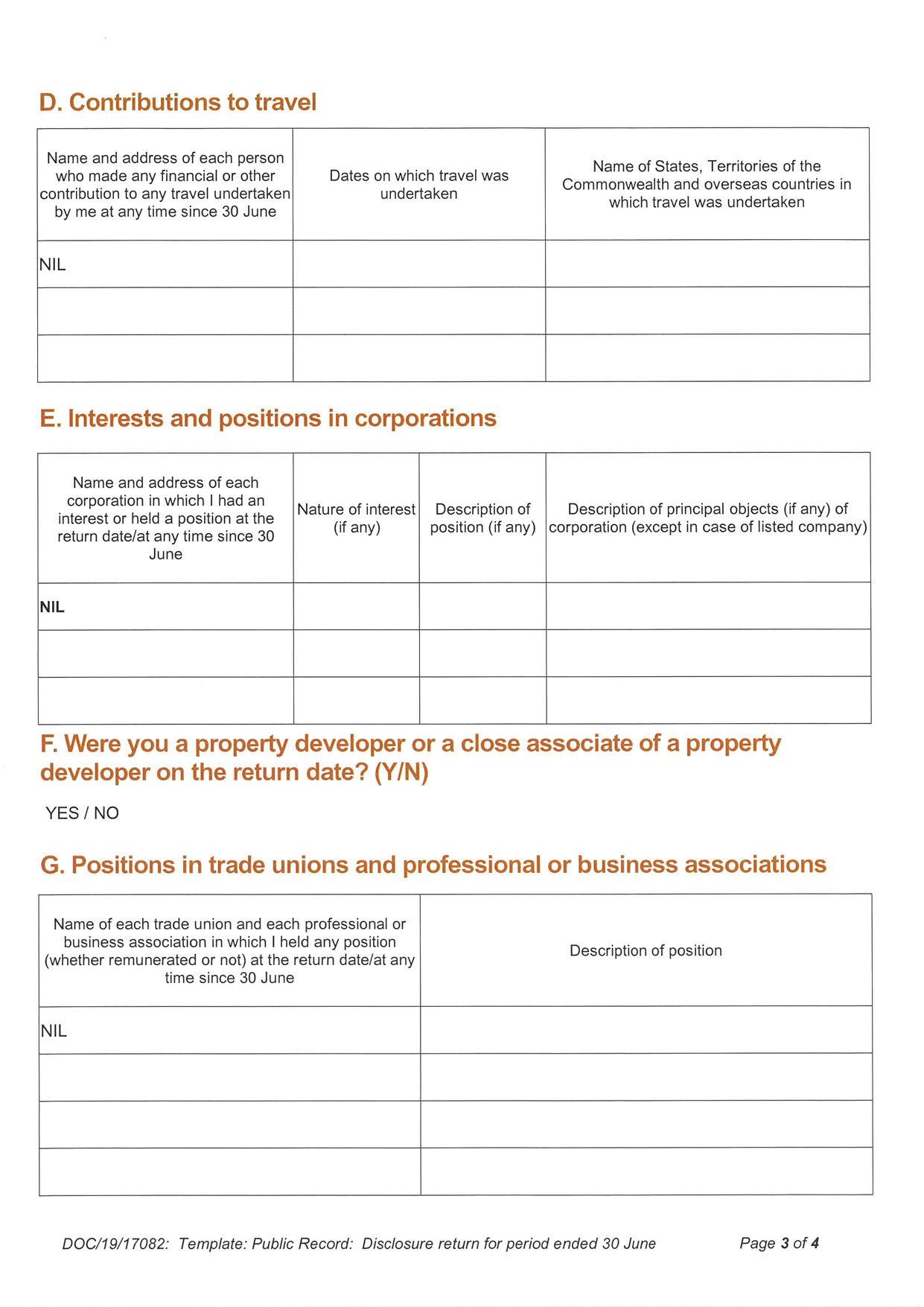 D. Contributions to travel

| Name and address of each person who made any financial or other contribution to any travel undertaken by me at any time since 30 June | Dates on which travel was undertaken | Name of States, Territories of the Commonwealth and overseas countries in which travel was undertaken |
|---|---|---|
| NIL | | |
| | | |
| | | |

E. Interests and positions in corporations

| Name and address of each corporation in which I had an interest or held a position at the return date/at any time since 30 June | Nature of interest (if any) | Description of position (if any) | Description of principal objects (if any) of corporation (except in case of listed company) |
|---|---|---|---|
| NIL | | | |
| | | | |
| | | | |

F. Were you a property developer or a close associate of a property developer on the return date? (Y/N)

YES / NO

G. Positions in trade unions and professional or business associations

| Name of each trade union and each professional or business association in which I held any position (whether remunerated or not) at the return date/at any time since 30 June | Description of position |
|---|---|
| NIL | |
| | |
| | |
| | |

DOC/19/17082: Template: Public Record: Disclosure return for period ended 30 June

Page 3 of 4